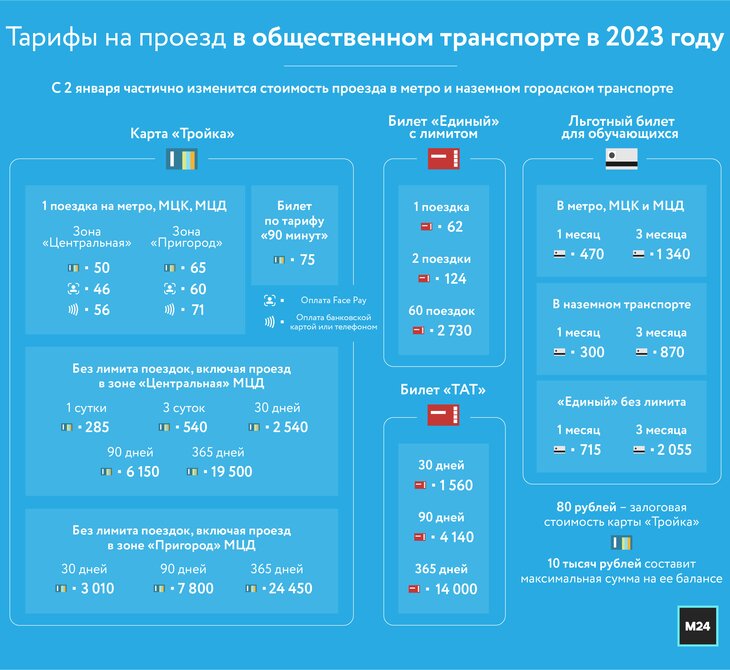 Тарифы на проезд в общественном транспорте в 2023 году

С 2 января частично изменится стоимость проезда в метро и наземном городском транспорте

Карта «Тройка»

1 поездка на метро, МЦК, МЦД

Зона «Центральная»
• 50
• 46
• 56

Зона «Пригород»
• 65
• 60
• 71

Билет по тарифу «90 минут»
• 75

• Оплата Face Pay
• Оплата банковской картой или телефоном

Без лимита поездок, включая проезд в зоне «Центральная» МЦД

1 сутки • 285
3 суток • 540
30 дней • 2 540
90 дней • 6 150
365 дней • 19 500

Без лимита поездок, включая проезд в зоне «Пригород» МЦД

30 дней • 3 010
90 дней • 7 800
365 дней • 24 450

Билет «Единый» с лимитом

1 поездка • 62
2 поездки • 124
60 поездок • 2 730

Билет «ТАТ»

30 дней • 1 560
90 дней • 4 140
365 дней • 14 000

Льготный билет для обучающихся

В метро, МЦК и МЦД
1 месяц • 470
3 месяца • 1 340

В наземном транспорте
1 месяц • 300
3 месяца • 870

«Единый» без лимита
1 месяц • 715
3 месяца • 2 055

80 рублей – залоговая стоимость карты «Тройка»

10 тысяч рублей составит максимальная сумма на ее балансе

M24